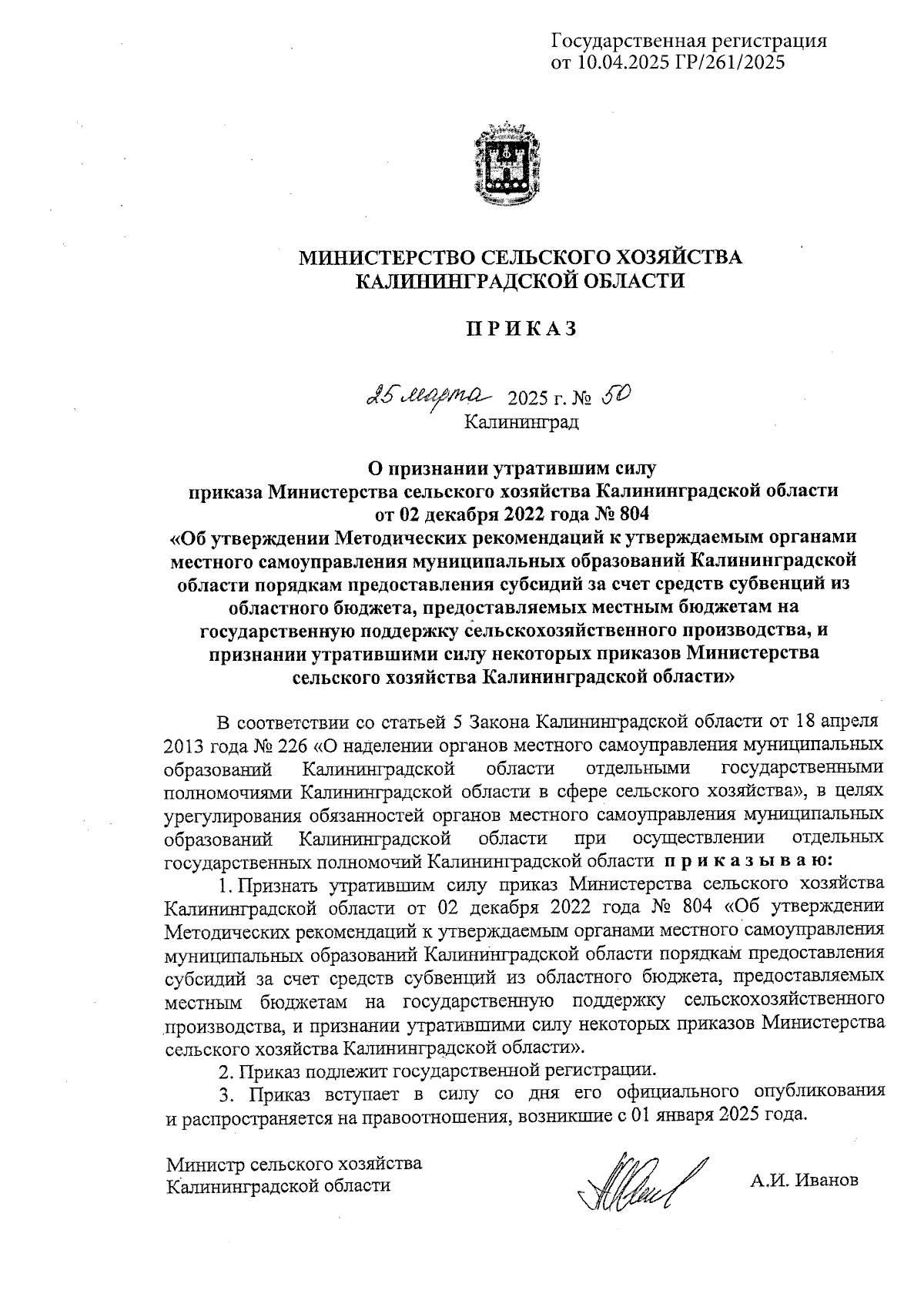 Государственная регистрация
от 10.04.2025 ГР/261/2025

МИНИСТЕРСТВО СЕЛЬСКОГО ХОЗЯЙСТВА
КАЛИНИНГРАДСКОЙ ОБЛАСТИ

П Р И К А З

25 марта 2025 г. № 50
Калининград

О признании утратившим силу
приказа Министерства сельского хозяйства Калининградской области
от 02 декабря 2022 года № 804
«Об утверждении Методических рекомендаций к утверждаемым органами местного самоуправления муниципальных образований Калининградской области порядкам предоставления субсидий за счет средств субвенций из областного бюджета, предоставляемых местным бюджетам на государственную поддержку сельскохозяйственного производства, и признании утратившими силу некоторых приказов Министерства сельского хозяйства Калининградской области»

В соответствии со статьей 5 Закона Калининградской области от 18 апреля 2013 года № 226 «О наделении органов местного самоуправления муниципальных образований Калининградской области отдельными государственными полномочиями Калининградской области в сфере сельского хозяйства», в целях урегулирования обязанностей органов местного самоуправления муниципальных образований Калининградской области при осуществлении отдельных государственных полномочий Калининградской области п р и к а з ы в а ю:

1. Признать утратившим силу приказ Министерства сельского хозяйства Калининградской области от 02 декабря 2022 года № 804 «Об утверждении Методических рекомендаций к утверждаемым органами местного самоуправления муниципальных образований Калининградской области порядкам предоставления субсидий за счет средств субвенций из областного бюджета, предоставляемых местным бюджетам на государственную поддержку сельскохозяйственного производства, и признании утратившими силу некоторых приказов Министерства сельского хозяйства Калининградской области».

2. Приказ подлежит государственной регистрации.

3. Приказ вступает в силу со дня его официального опубликования и распространяется на правоотношения, возникшие с 01 января 2025 года.

Министр сельского хозяйства
Калининградской области
А.И. Иванов